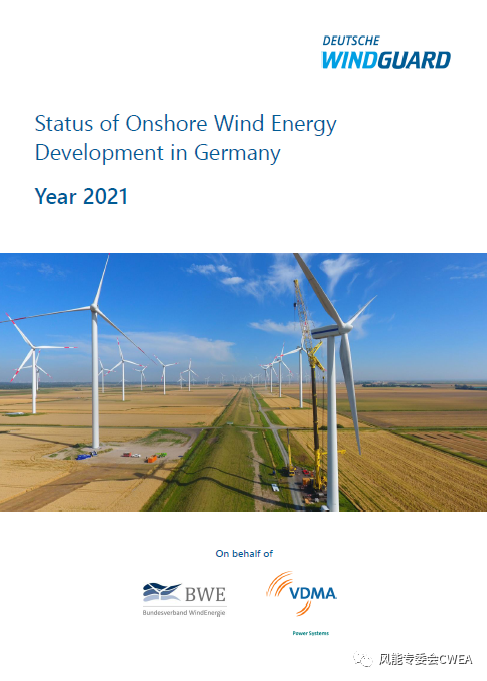 DEUTSCHE
WINDGUARD

Status of Onshore Wind Energy Development in Germany

Year 2021

On behalf of

BWE
Bundesverband WindEnergie

VDMA
Power Systems

风能专委会CWEA